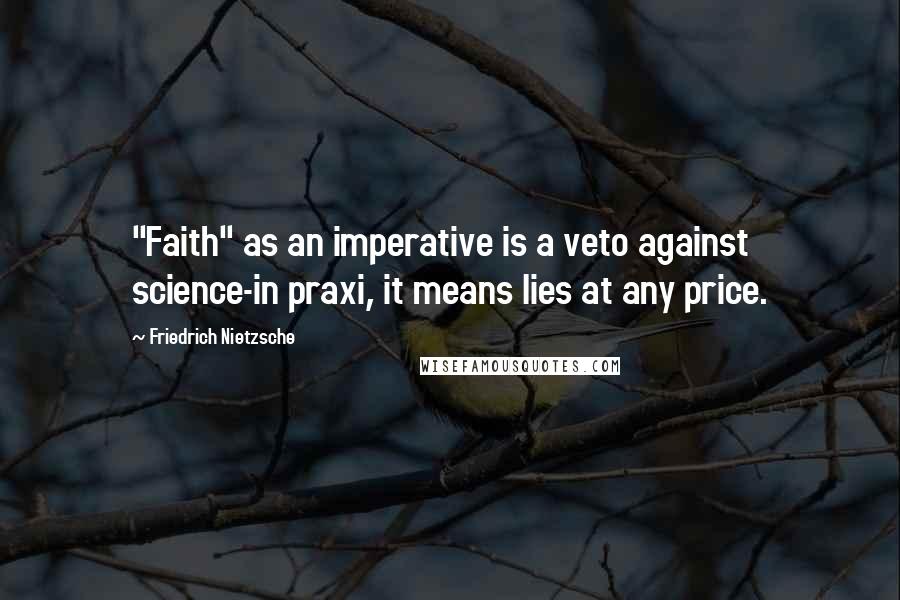 "Faith" as an imperative is a veto against science-in praxi, it means lies at any price.

~ Friedrich Nietzsche

WISEFAMOUSQUOTES.COM